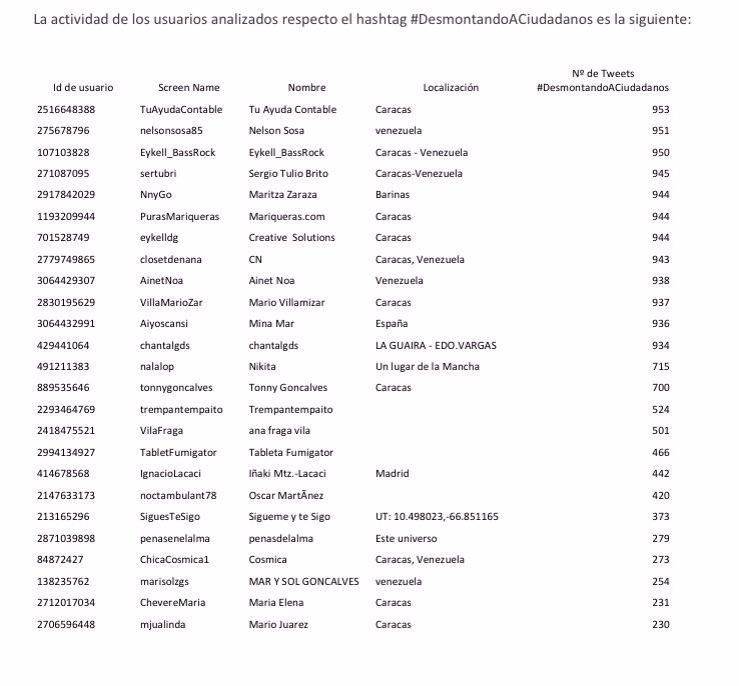 La actividad de los usuarios analizados respecto el hashtag #DesmontandoACiudadanos es la siguiente:

| Id de usuario | Screen Name | Nombre | Localización | Nº de Tweets #DesmontandoACiudadanos |
|---|---|---|---|---|
| 2516648388 | TuAyudaContable | Tu Ayuda Contable | Caracas | 953 |
| 275678796 | nelsonsosa85 | Nelson Sosa | venezuela | 951 |
| 107103828 | Eykell_BassRock | Eykell_BassRock | Caracas - Venezuela | 950 |
| 271087095 | sertubri | Sergio Tulio Brito | Caracas-Venezuela | 945 |
| 2917842029 | NnyGo | Maritza Zaraza | Barinas | 944 |
| 1193209944 | PurasMariqueras | Mariqueras.com | Caracas | 944 |
| 701528749 | eykelldg | Creative Solutions | Caracas | 944 |
| 2779749865 | closetdenana | CN | Caracas, Venezuela | 943 |
| 3064429307 | AinetNoa | Ainet Noa | Venezuela | 938 |
| 2830195629 | VillaMarioZar | Mario Villamizar | Caracas | 937 |
| 3064432991 | Aiyoscansi | Mina Mar | España | 936 |
| 429441064 | chantalgds | chantalgds | LA GUAIRA - EDO.VARGAS | 934 |
| 491211383 | nalalop | Nikita | Un lugar de la Mancha | 715 |
| 889535646 | tonnygoncalves | Tonny Goncalves | Caracas | 700 |
| 2293464769 | trempantempaito | Trempantempaito | | 524 |
| 2418475521 | VilaFraga | ana fraga vila | | 501 |
| 2994134927 | TabletFumigator | Tableta Fumigator | | 466 |
| 414678568 | IgnacioLacaci | Iñaki Mtz.-Lacaci | Madrid | 442 |
| 2147633173 | noctambulant78 | Oscar MartÃnez | | 420 |
| 213165296 | SiguesTeSigo | Sigueme y te Sigo | UT: 10.498023,-66.851165 | 373 |
| 2871039898 | penasenelalma | penasdelalma | Este universo | 279 |
| 84872427 | ChicaCosmica1 | Cosmica | Caracas, Venezuela | 273 |
| 138235762 | marisolzgs | MAR Y SOL GONCALVES | venezuela | 254 |
| 2712017034 | ChevereMaria | Maria Elena | Caracas | 231 |
| 2706596448 | mjualinda | Mario Juarez | Caracas | 230 |